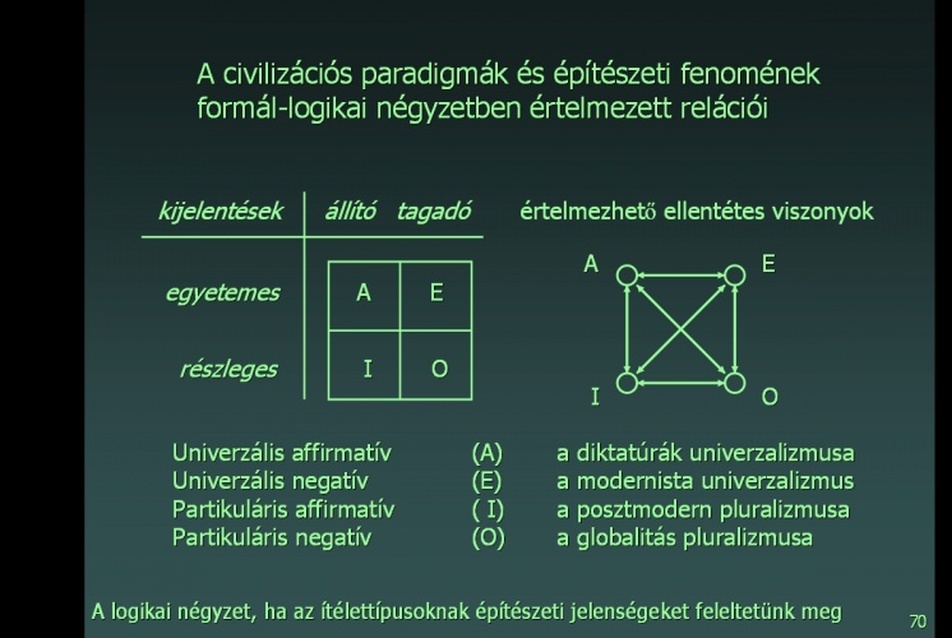 A civilizációs paradigmák és építészeti fenomének formál-logikai négyzetben értelmezett relációi

| kijelentések | állító | tagadó |
|---|---|---|
| egyetemes | A | E |
| részleges | I | O |

értelmezhető ellentétes viszonyok

A E
I O

Univerzális affirmatív (A) a diktatúrák univerzalizmusa
Univerzális negatív (E) a modernista univerzalizmus
Partikuláris affirmatív ( I) a posztmodern pluralizmusa
Partikuláris negatív (O) a globalitás pluralizmusa

A logikai négyzet, ha az ítélettípusoknak építészeti jelenségeket feleltetünk meg

70